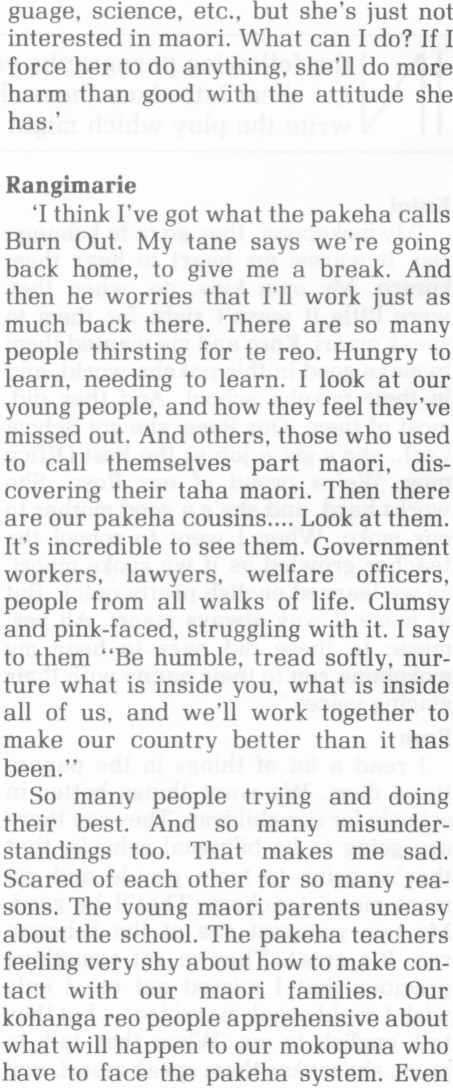 guage, science, etc., but she's just not interested in maori. What can I do? If I force her to do anything, she'll do more harm than good with the attitude she has.'

Rangimarie

'I think I've got what the pakeha calls Burn Out. My tane says we're going back home, to give me a break. And then he worries that I'll work just as much back there. There are so many people thirsting for te reo. Hungry to learn, needing to learn. I look at our young people, and how they feel they've missed out. And others, those who used to call themselves part maori, discovering their taha maori. Then there are our pakeha cousins.... Look at them. It's incredible to see them. Government workers, lawyers, welfare officers, people from all walks of life. Clumsy and pink-faced, struggling with it. I say to them "Be humble, tread softly, nurture what is inside you, what is inside all of us, and we'll work together to make our country better than it has been."

So many people trying and doing their best. And so many misunderstandings too. That makes me sad. Scared of each other for so many reasons. The young maori parents uneasy about the school. The pakeha teachers feeling very shy about how to make contact with our maori families. Our kohanga reo people apprehensive about what will happen to our mokopuna who have to face the pakeha system. Even